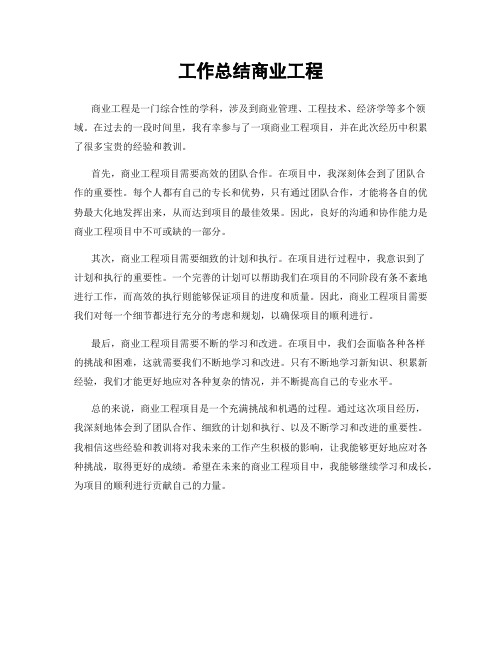 工作总结商业工程

商业工程是一门综合性的学科，涉及到商业管理、工程技术、经济学等多个领域。在过去的一段时间里，我有幸参与了一项商业工程项目，并在此次经历中积累了很多宝贵的经验和教训。

首先，商业工程项目需要高效的团队合作。在项目中，我深刻体会到了团队合作的重要性。每个人都有自己的专长和优势，只有通过团队合作，才能将各自的优势最大化地发挥出来，从而达到项目的最佳效果。因此，良好的沟通和协作能力是商业工程项目中不可或缺的一部分。

其次，商业工程项目需要细致的计划和执行。在项目进行过程中，我意识到了计划和执行的重要性。一个完善的计划可以帮助我们在项目的不同阶段有条不紊地进行工作，而高效的执行则能够保证项目的进度和质量。因此，商业工程项目需要我们对每一个细节都进行充分的考虑和规划，以确保项目的顺利进行。

最后，商业工程项目需要不断的学习和改进。在项目中，我们会面临各种各样的挑战和困难，这就需要我们不断地学习和改进。只有不断地学习新知识、积累新经验，我们才能更好地应对各种复杂的情况，并不断提高自己的专业水平。

总的来说，商业工程项目是一个充满挑战和机遇的过程。通过这次项目经历，我深刻地体会到了团队合作、细致的计划和执行、以及不断学习和改进的重要性。我相信这些经验和教训将对我未来的工作产生积极的影响，让我能够更好地应对各种挑战，取得更好的成绩。希望在未来的商业工程项目中，我能够继续学习和成长，为项目的顺利进行贡献自己的力量。